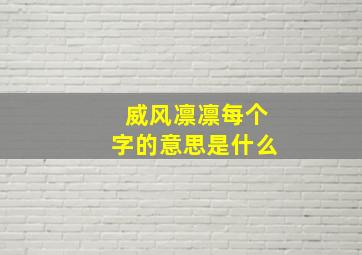 威风凛凛每个字的意思是什么